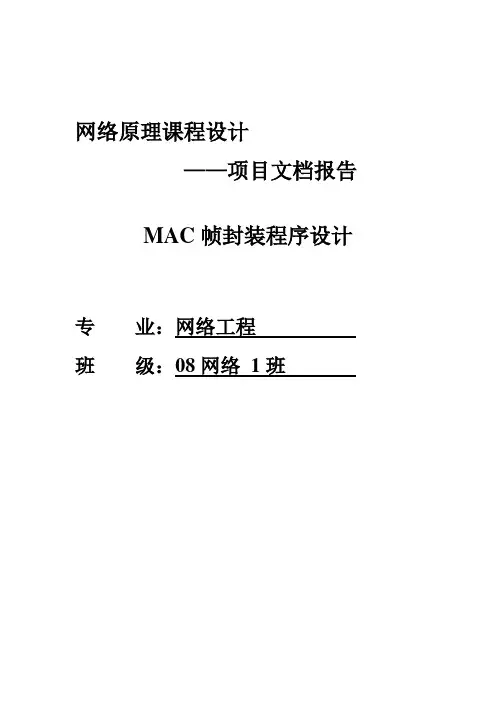 网络原理课程设计

——项目文档报告

MAC帧封装程序设计

专 业：网络工程

班 级：08网络1班